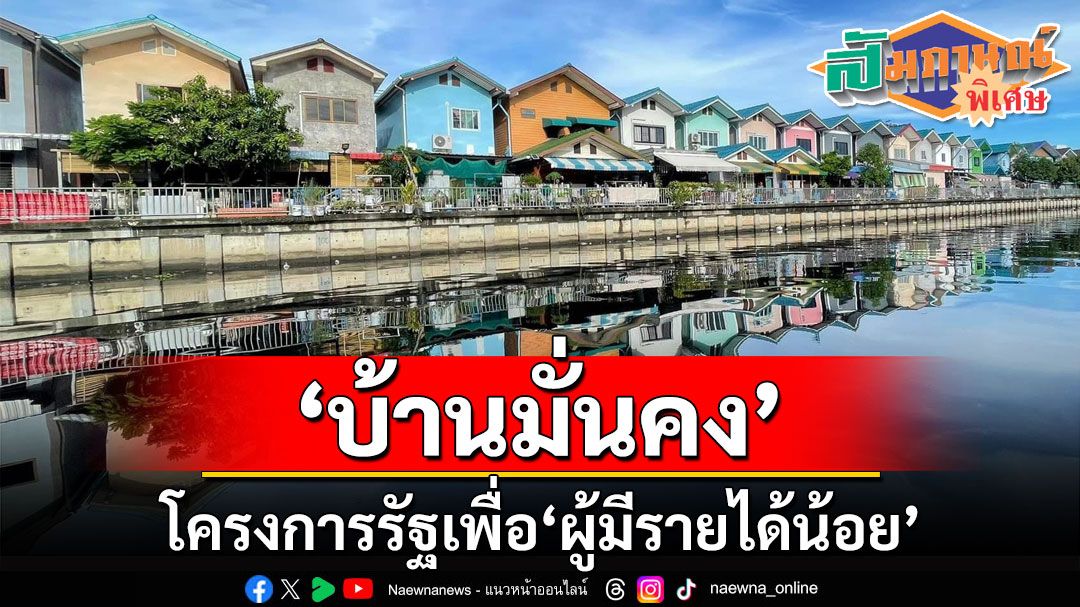 สัมภาษณ์ พิเศษ

‘บ้านมั่นคง’

โครงการรัฐเพื่อ‘ผู้มีรายได้น้อย’

Naewnanews - แนวหน้าออนไลน์ naewna_online